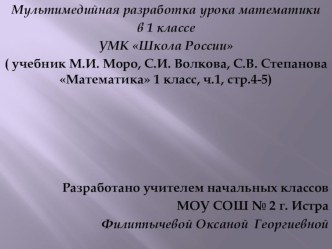 Мультимедийная разработка урока математики в 1 классе
УМК «Школа России»
( учебник М.И. Моро, С.И. Волкова, С.В. Степанова «Математика» 1 класс, ч.1, стр.4-5)

Разработано учителем начальных классов
МОУ СОШ № 2 г. Истра
Филиппычевой Оксаной Георгиевной